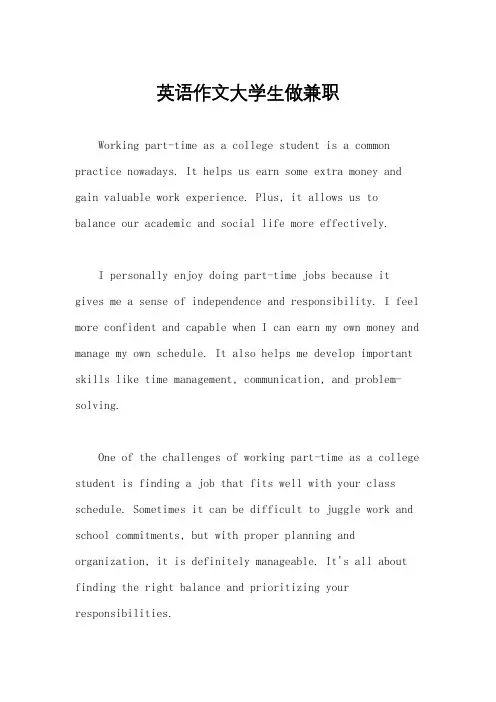 英语作文大学生做兼职

Working part-time as a college student is a common practice nowadays. It helps us earn some extra money and gain valuable work experience. Plus, it allows us to balance our academic and social life more effectively.

I personally enjoy doing part-time jobs because it gives me a sense of independence and responsibility. I feel more confident and capable when I can earn my own money and manage my own schedule. It also helps me develop important skills like time management, communication, and problem-solving.

One of the challenges of working part-time as a college student is finding a job that fits well with your class schedule. Sometimes it can be difficult to juggle work and school commitments, but with proper planning and organization, it is definitely manageable. It's all about finding the right balance and prioritizing your responsibilities.